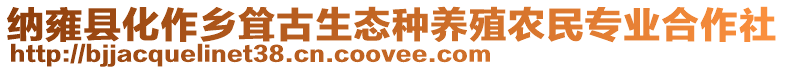 纳雍县化作乡耸古生态种养殖农民专业合作社
http://bjjacquelinet38.cn.coovee.com